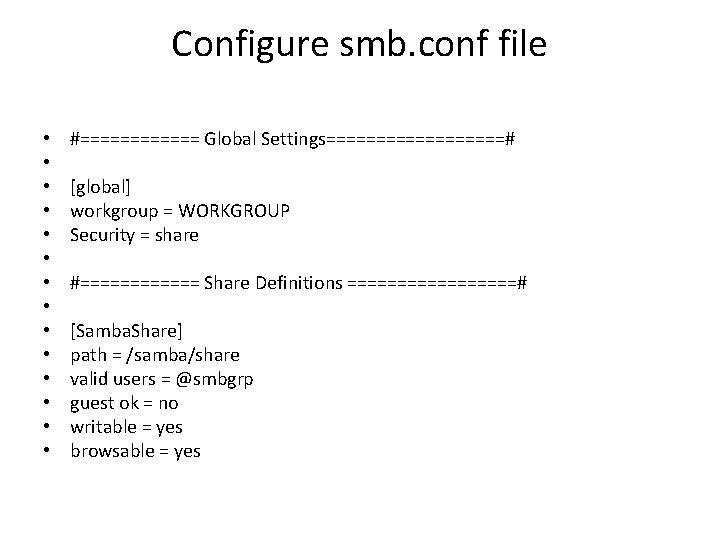 Configure smb.conf file

• #============ Global Settings==================#
•
• [global]
• workgroup = WORKGROUP
• Security = share
•
• #============ Share Definitions =================#
•
• [SambaShare]
• path = /samba/share
• valid users = @smbgrp
• guest ok = no
• writable = yes
• browsable = yes